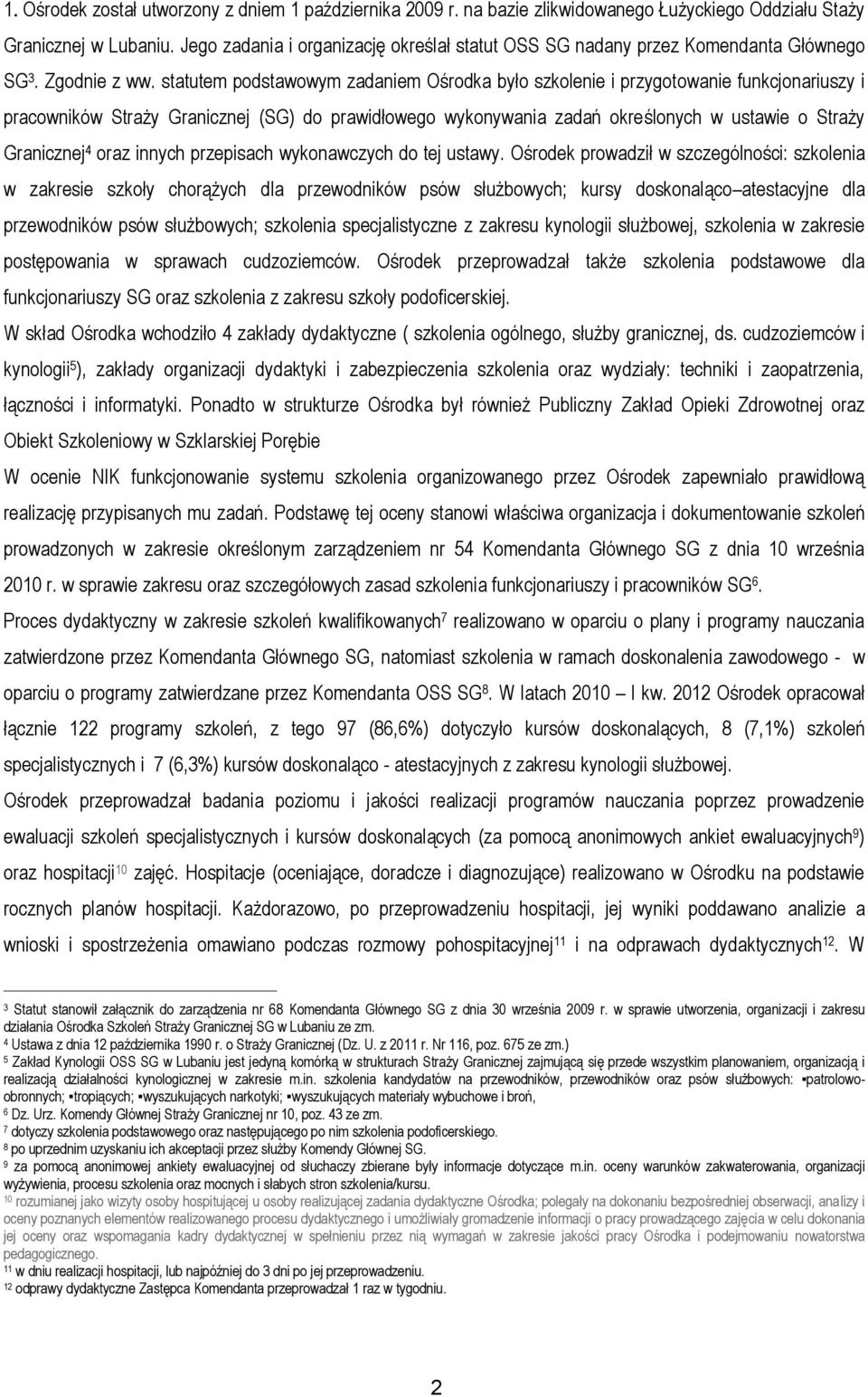 1. Ośrodek został utworzony z dniem 1 października 2009 r. na bazie zlikwidowanego Łużyckiego Oddziału Straży Granicznej w Lubaniu. Jego zadania i organizację określał statut OSS SG nadany przez Komendanta Głównego SG$^3$. Zgodnie z ww. statutem podstawowym zadaniem Ośrodka było szkolenie i przygotowanie funkcjonariuszy i pracowników Straży Granicznej (SG) do prawidłowego wykonywania zadań określonych w ustawie o Straży Granicznej$^4$ oraz innych przepisach wykonawczych do tej ustawy. Ośrodek prowadził w szczególności: szkolenia w zakresie szkoły chorążych dla przewodników psów służbowych; kursy doskonaląco atestacyjne dla przewodników psów służbowych; szkolenia specjalistyczne z zakresu kynologii służbowej, szkolenia w zakresie postępowania w sprawach cudzoziemców. Ośrodek przeprowadzał także szkolenia podstawowe dla funkcjonariuszy SG oraz szkolenia z zakresu szkoły podoficerskiej.

W skład Ośrodka wchodziło 4 zakłady dydaktyczne ( szkolenia ogólnego, służby granicznej, ds. cudzoziemców i kynologii$^5$), zakłady organizacji dydaktyki i zabezpieczenia szkolenia oraz wydziały: techniki i zaopatrzenia, łączności i informatyki. Ponadto w strukturze Ośrodka był również Publiczny Zakład Opieki Zdrowotnej oraz Obiekt Szkoleniowy w Szklarskiej Porębie

W ocenie NIK funkcjonowanie systemu szkolenia organizowanego przez Ośrodek zapewniało prawidłową realizację przypisanych mu zadań. Podstawę tej oceny stanowi właściwa organizacja i dokumentowanie szkoleń prowadzonych w zakresie określonym zarządzeniem nr 54 Komendanta Głównego SG z dnia 10 września 2010 r. w sprawie zakresu oraz szczegółowych zasad szkolenia funkcjonariuszy i pracowników SG$^6$.

Proces dydaktyczny w zakresie szkoleń kwalifikowanych$^7$ realizowano w oparciu o plany i programy nauczania zatwierdzone przez Komendanta Głównego SG, natomiast szkolenia w ramach doskonalenia zawodowego - w oparciu o programy zatwierdzane przez Komendanta OSS SG$^8$. W latach 2010 – I kw. 2012 Ośrodek opracował łącznie 122 programy szkoleń, z tego 97 (86,6%) dotyczyło kursów doskonalących, 8 (7,1%) szkoleń specjalistycznych i 7 (6,3%) kursów doskonaląco - atestacyjnych z zakresu kynologii służbowej.

Ośrodek przeprowadzał badania poziomu i jakości realizacji programów nauczania poprzez prowadzenie ewaluacji szkoleń specjalistycznych i kursów doskonalących (za pomocą anonimowych ankiet ewaluacyjnych$^9$) oraz hospitacji$^{10}$ zajęć. Hospitacje (oceniające, doradcze i diagnozujące) realizowano w Ośrodku na podstawie rocznych planów hospitacji. Każdorazowo, po przeprowadzeniu hospitacji, jej wyniki poddawano analizie a wnioski i spostrzeżenia omawiano podczas rozmowy pohospitacyjnej$^{11}$ i na odprawach dydaktycznych$^{12}$. W

$^3$ Statut stanowił załącznik do zarządzenia nr 68 Komendanta Głównego SG z dnia 30 września 2009 r. w sprawie utworzenia, organizacji i zakresu działania Ośrodka Szkoleń Straży Granicznej SG w Lubaniu ze zm.
$^4$ Ustawa z dnia 12 października 1990 r. o Straży Granicznej (Dz. U. z 2011 r. Nr 116, poz. 675 ze zm.)
$^5$ Zakład Kynologii OSS SG w Lubaniu jest jedyną komórką w strukturach Straży Granicznej zajmującą się przede wszystkim planowaniem, organizacją i realizacją działalności kynologicznej w zakresie m.in. szkolenia kandydatów na przewodników, przewodników oraz psów służbowych: ▪patrolowo-obronnych; ▪tropiących; ▪wyszukujących narkotyki; ▪wyszukujących materiały wybuchowe i broń,
$^6$ Dz. Urz. Komendy Głównej Straży Granicznej nr 10, poz. 43 ze zm.
$^7$ dotyczy szkolenia podstawowego oraz następującego po nim szkolenia podoficerskiego.
$^8$ po uprzednim uzyskaniu ich akceptacji przez służby Komendy Głównej SG.
$^9$ za pomocą anonimowej ankiety ewaluacyjnej od słuchaczy zbierane były informacje dotyczące m.in. oceny warunków zakwaterowania, organizacji wyżywienia, procesu szkolenia oraz mocnych i słabych stron szkolenia/kursu.
$^{10}$ rozumianej jako wizyty osoby hospitującej u osoby realizującej zadania dydaktyczne Ośrodka; polegały na dokonaniu bezpośredniej obserwacji, analizy i oceny poznanych elementów realizowanego procesu dydaktycznego i umożliwiały gromadzenie informacji o pracy prowadzącego zajęcia w celu dokonania jej oceny oraz wspomagania kadry dydaktycznej w spełnieniu przez nią wymagań w zakresie jakości pracy Ośrodka i podejmowaniu nowatorstwa pedagogicznego.
$^{11}$ w dniu realizacji hospitacji, lub najpóźniej do 3 dni po jej przeprowadzeniu.
$^{12}$ odprawy dydaktyczne Zastępca Komendanta przeprowadzał 1 raz w tygodniu.

2